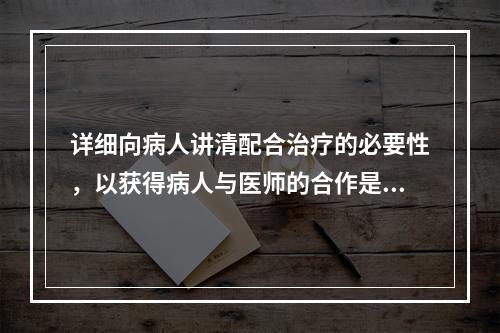 详细向病人讲清配合治疗的必要性，以获得病人与医师的合作是...